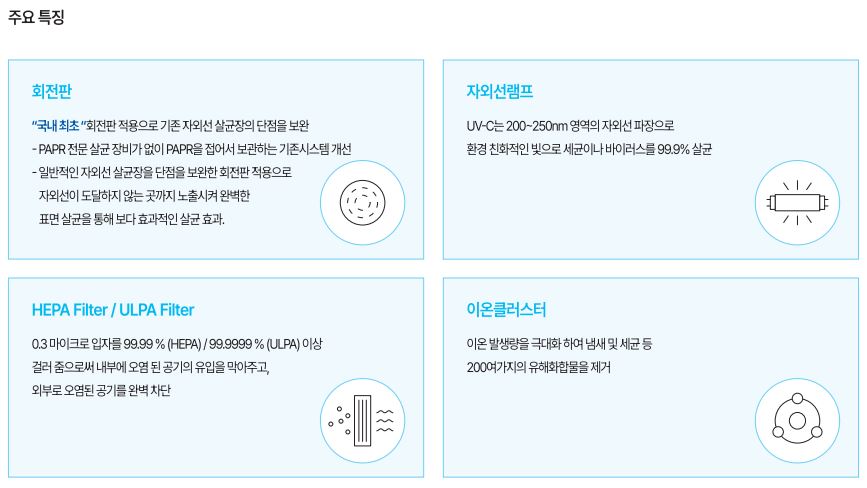 주요 특징

회전판

"국내 최초 "회전판 적용으로 기존 자외선 살균장의 단점을 보완

- PAPR 전문 살균 장비가 없이 PAPR을 접어서 보관하는 기존시스템 개선

- 일반적인 자외선 살균장을 단점을 보완한 회전판 적용으로 자외선이 도달하지 않는 곳까지 노출시켜 완벽한 표면 살균을 통해 보다 효과적인 살균 효과.

자외선램프

UV-C는 200~250nm 영역의 자외선 파장으로
환경 친화적인 빛으로 세균이나 바이러스를 99.9% 살균

HEPA Filter / ULPA Filter

0.3 마이크로 입자를 99.99 % (HEPA) / 99.9999 % (ULPA) 이상
걸러 줌으로써 내부에 오염 된 공기의 유입을 막아주고,
외부로 오염된 공기를 완벽 차단

이온클러스터

이온 발생량을 극대화 하여 냄새 및 세균 등
200여가지의 유해화합물을 제거